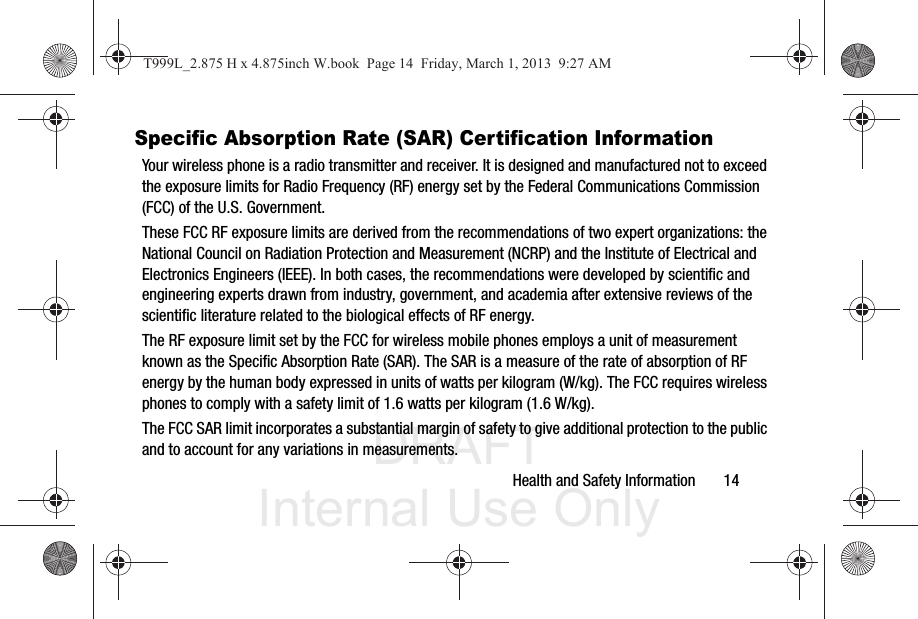 T999L_2.875 H x 4.875inch W.book Page 14 Friday, March 1, 2013 9:27 AM

Specific Absorption Rate (SAR) Certification Information

Your wireless phone is a radio transmitter and receiver. It is designed and manufactured not to exceed the exposure limits for Radio Frequency (RF) energy set by the Federal Communications Commission (FCC) of the U.S. Government.

These FCC RF exposure limits are derived from the recommendations of two expert organizations: the National Council on Radiation Protection and Measurement (NCRP) and the Institute of Electrical and Electronics Engineers (IEEE). In both cases, the recommendations were developed by scientific and engineering experts drawn from industry, government, and academia after extensive reviews of the scientific literature related to the biological effects of RF energy.

The RF exposure limit set by the FCC for wireless mobile phones employs a unit of measurement known as the Specific Absorption Rate (SAR). The SAR is a measure of the rate of absorption of RF energy by the human body expressed in units of watts per kilogram (W/kg). The FCC requires wireless phones to comply with a safety limit of 1.6 watts per kilogram (1.6 W/kg).

The FCC SAR limit incorporates a substantial margin of safety to give additional protection to the public and to account for any variations in measurements.

DRAFT
Internal Use Only

Health and Safety Information 14